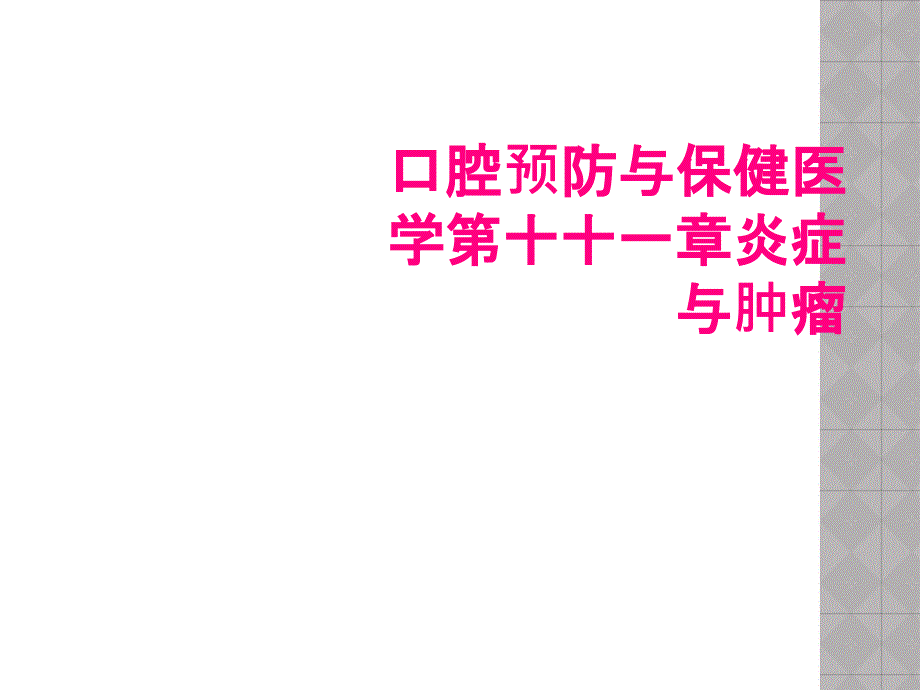 口腔预防与保健医学第十十一章炎症与肿瘤